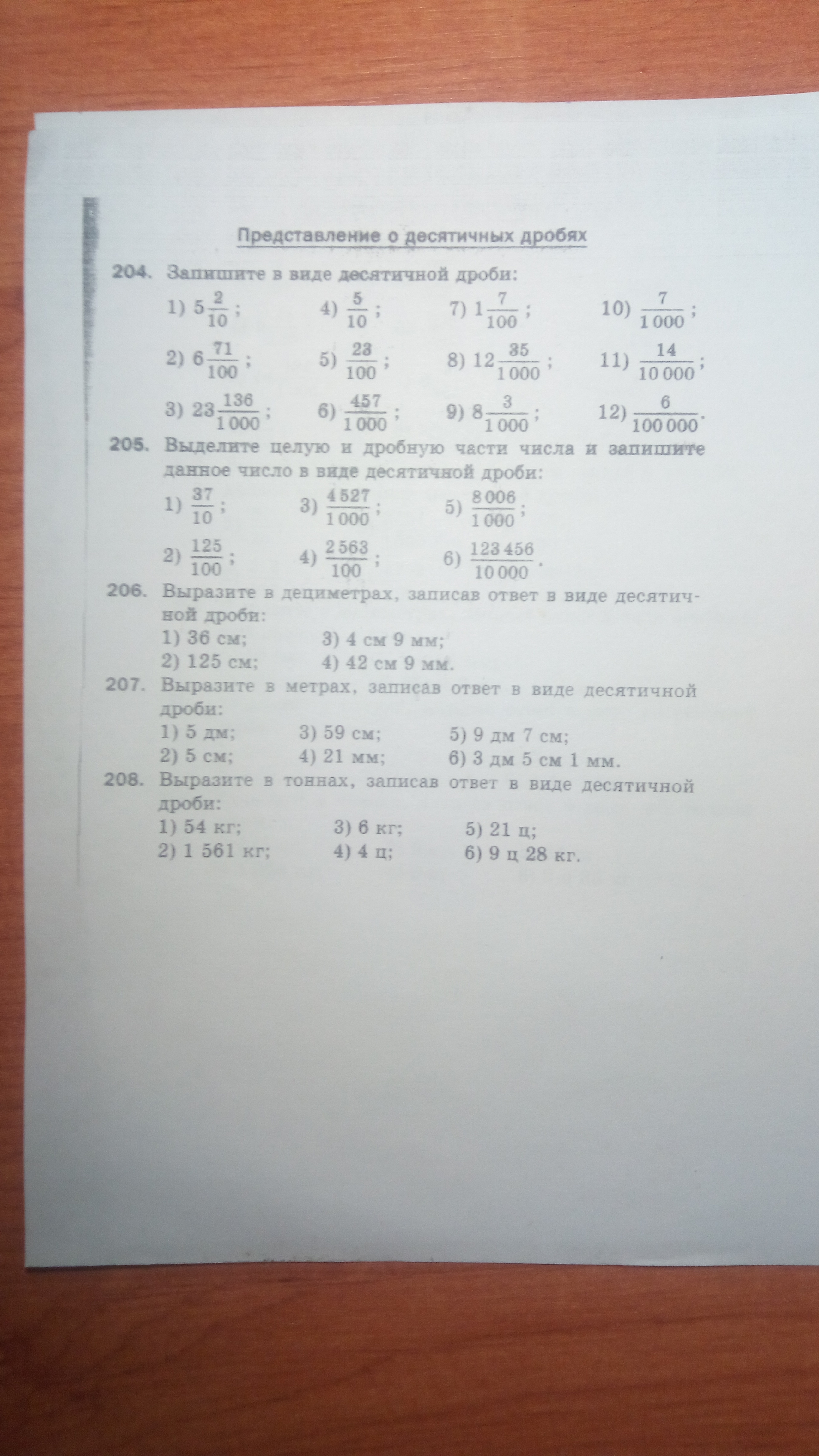 Представление о десятичных дробях

204. Запишите в виде десятичной дроби:
1) $5\frac{2}{10}$; 4) $\frac{5}{10}$; 7) $1\frac{7}{100}$; 10) $\frac{7}{1\,000}$;
2) $6\frac{71}{100}$; 5) $\frac{23}{100}$; 8) $12\frac{35}{1\,000}$; 11) $\frac{14}{10\,000}$;
3) $23\frac{136}{1\,000}$; 6) $\frac{457}{1\,000}$; 9) $8\frac{3}{1\,000}$; 12) $\frac{6}{100\,000}$.

205. Выделите целую и дробную части числа и запишите данное число в виде десятичной дроби:
1) $\frac{37}{10}$; 3) $\frac{4\,527}{1\,000}$; 5) $\frac{8\,006}{1\,000}$;
2) $\frac{125}{100}$; 4) $\frac{2\,563}{100}$; 6) $\frac{123\,456}{10\,000}$.

206. Выразите в дециметрах, записав ответ в виде десятичной дроби:
1) 36 см; 3) 4 см 9 мм;
2) 125 см; 4) 42 см 9 мм.

207. Выразите в метрах, записав ответ в виде десятичной дроби:
1) 5 дм; 3) 59 см; 5) 9 дм 7 см;
2) 5 см; 4) 21 мм; 6) 3 дм 5 см 1 мм.

208. Выразите в тоннах, записав ответ в виде десятичной дроби:
1) 54 кг; 3) 6 кг; 5) 21 ц;
2) 1 561 кг; 4) 4 ц; 6) 9 ц 28 кг.